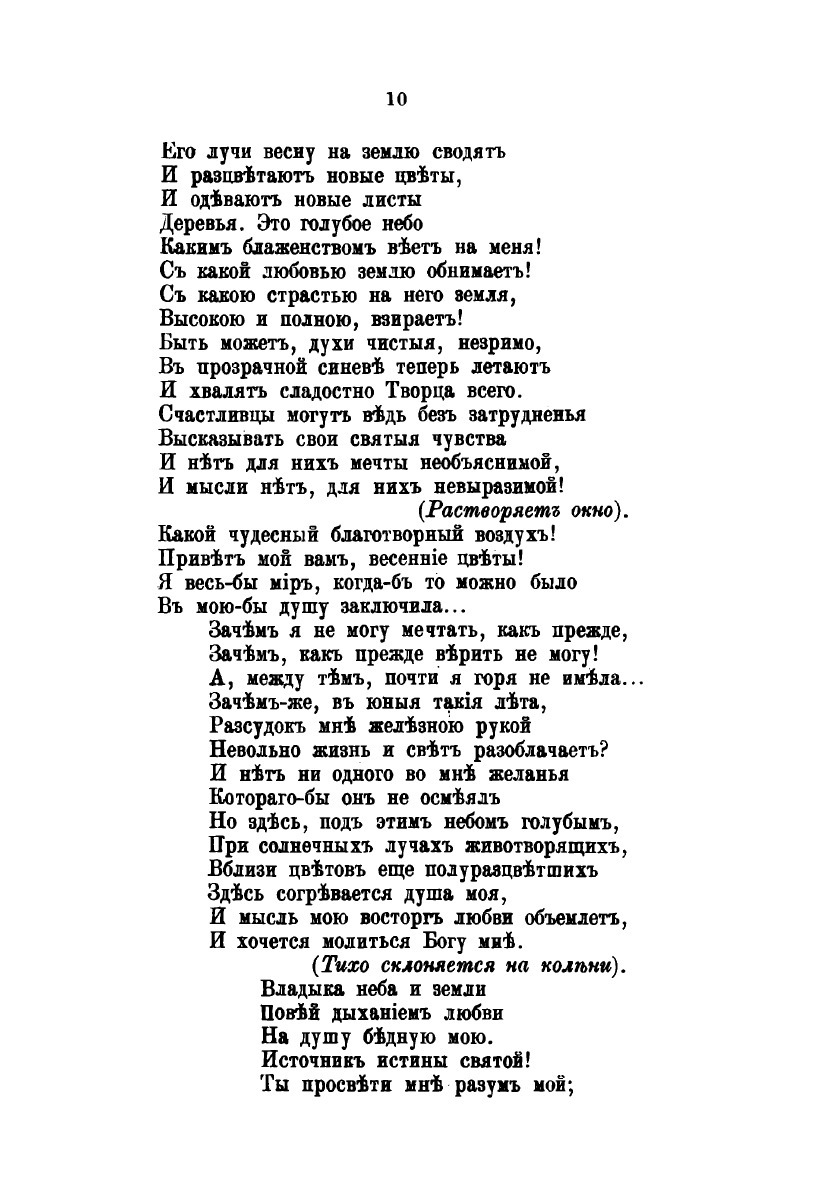 10

Его лучи весну на землю сводятъ
И разцвѣтаютъ новые цвѣты,
И одѣваютъ новые листы
Деревья. Это голубое небо
Какимъ блаженствомъ вѣетъ на меня!
Съ какой любовью землю обнимаетъ!
Съ какою страстью на него земля,
Высокою и полною, взираетъ!
Быть можетъ, духи чистыя, незримо,
Въ прозрачной синевѣ теперь летаютъ
И хвалятъ сладостно Творца всего.
Счастливцы могутъ вѣдь безъ затрудненья
Высказывать свои святыя чувства
И нѣтъ для нихъ мечты необъяснимой,
И мысли нѣтъ, для нихъ невыразимой!
(Растворяетъ окно).
Какой чудесный благотворный воздухъ!
Привѣтъ мой вамъ, весенніе цвѣты!
Я весь-бы міръ, когда-бъ то можно было
Въ мою-бы душу заключила...
Зачѣмъ я не могу мечтать, какъ прежде,
Зачѣмъ, какъ прежде вѣрить не могу!
А, между тѣмъ, почти я горя не имѣла...
Зачѣмъ-же, въ юныя такія лѣта,
Разсудокъ мнѣ желѣзною рукой
Невольно жизнь и свѣтъ разоблачаетъ?
И нѣтъ ни одного во мнѣ желанья
Котораго-бы онъ не осмѣялъ
Но здѣсь, подъ этимъ небомъ голубымъ,
При солнечныхъ лучахъ животворящихъ,
Вблизи цвѣтовъ еще полуразцвѣтшихъ
Здѣсь согрѣвается душа моя,
И мысль мою восторгъ любви объемлетъ,
И хочется молиться Богу мнѣ.
(Тихо склоняется на колѣни).
Владыка неба и земли
Повѣй дыханіемъ любви
На душу бѣдную мою.
Источникъ истины святой!
Ты просвѣти мнѣ разумъ мой;